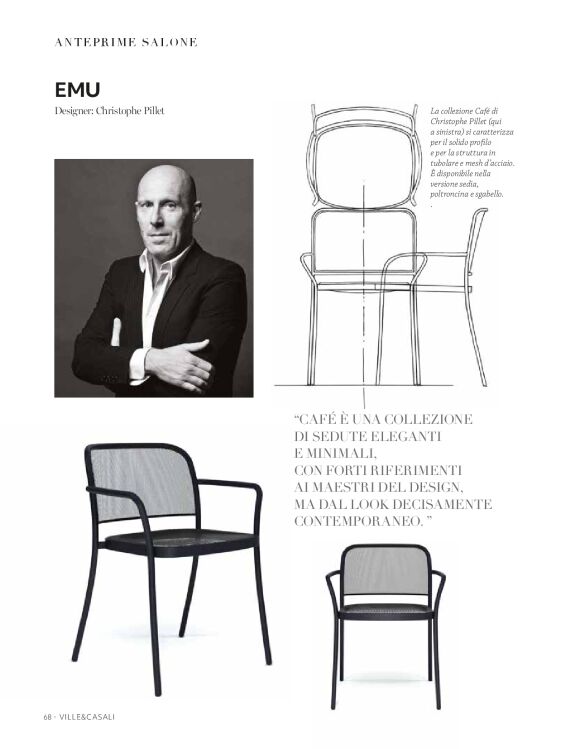 ANTEPRIME SALONE

EMU
Designer: Christophe Pillet

La collezione Café di Christophe Pillet (qui a sinistra) si caratterizza per il solido profilo e per la struttura in tubolare e mesh d'acciaio. È disponibile nella versione sedia, poltroncina e sgabello.

"CAFÉ È UNA COLLEZIONE DI SEDUTE ELEGANTI E MINIMALI, CON FORTI RIFERIMENTI AI MAESTRI DEL DESIGN, MA DAL LOOK DECISAMENTE CONTEMPORANEO."

68 · VILLE&CASALI